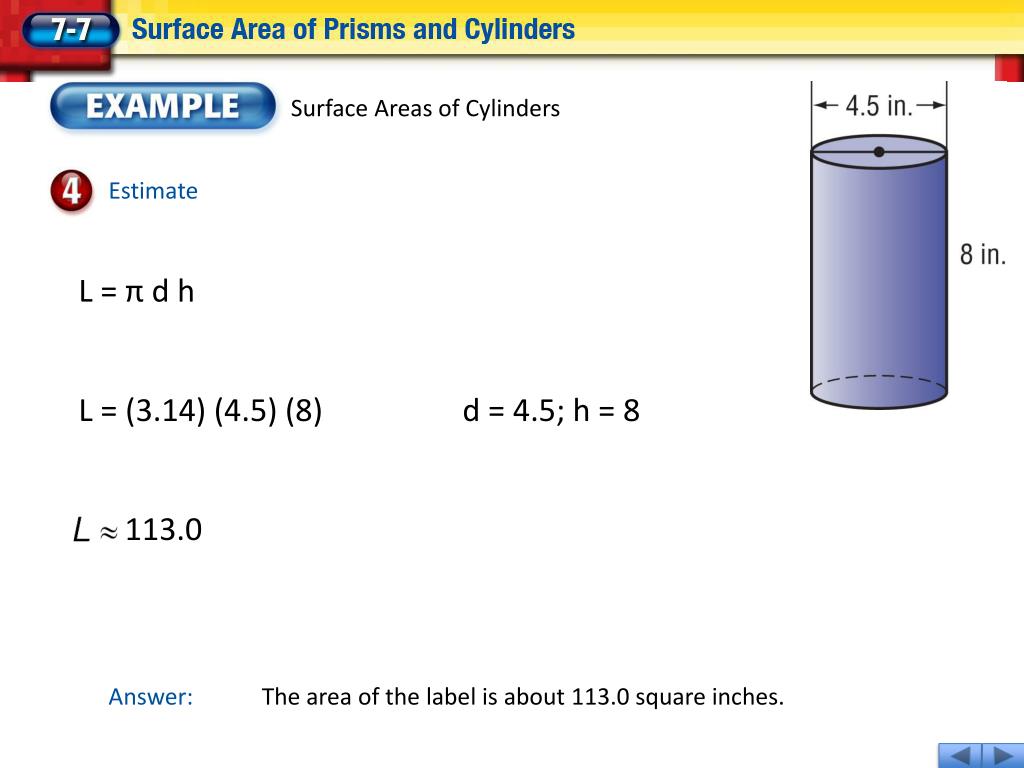 7-7 Surface Area of Prisms and Cylinders

EXAMPLE Surface Areas of Cylinders

4 Estimate

4.5 in.

8 in.

L = π d h

L = (3.14) (4.5) (8)

d = 4.5; h = 8

$L \approx 113.0$

Answer: The area of the label is about 113.0 square inches.